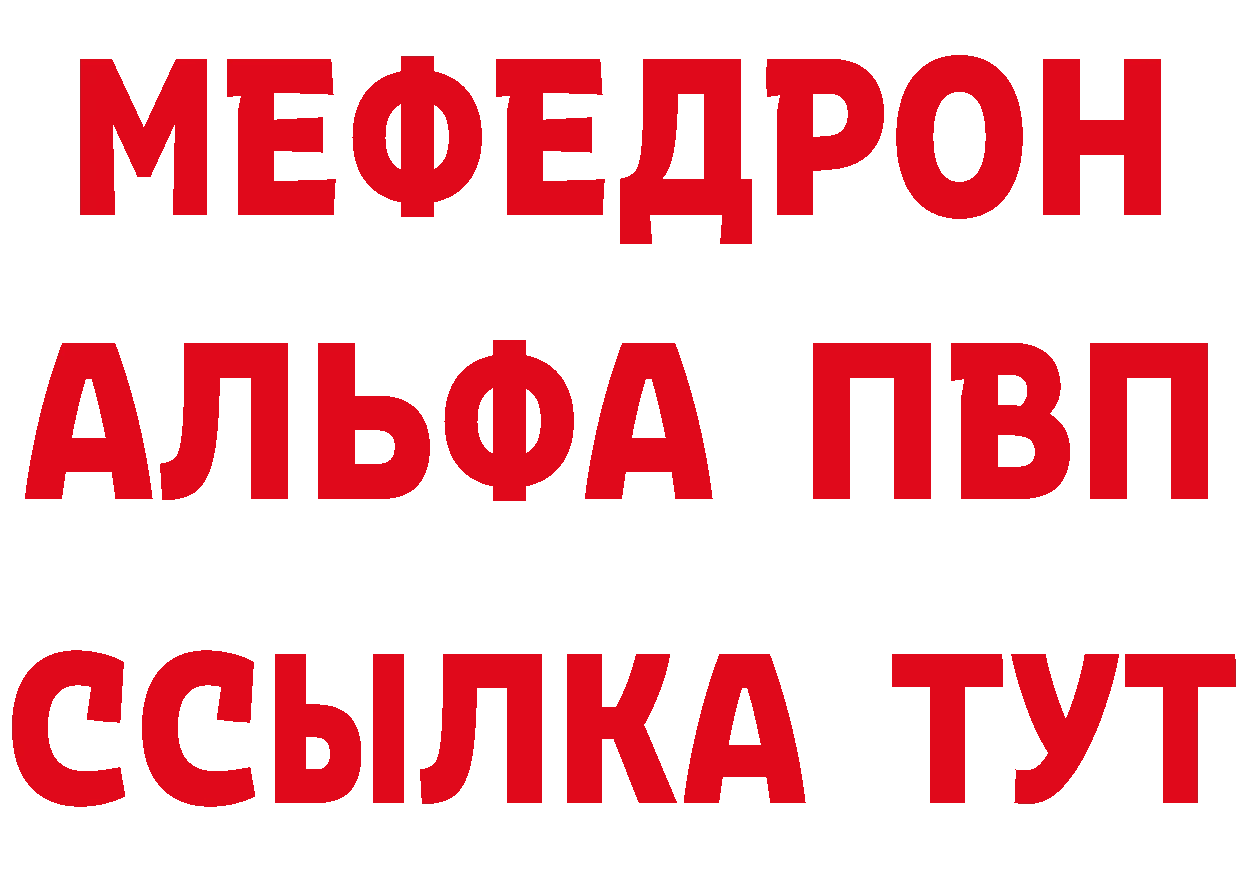 МЕФЕДРОН
АЛЬФА ПВП
ССЫЛКА ТУТ